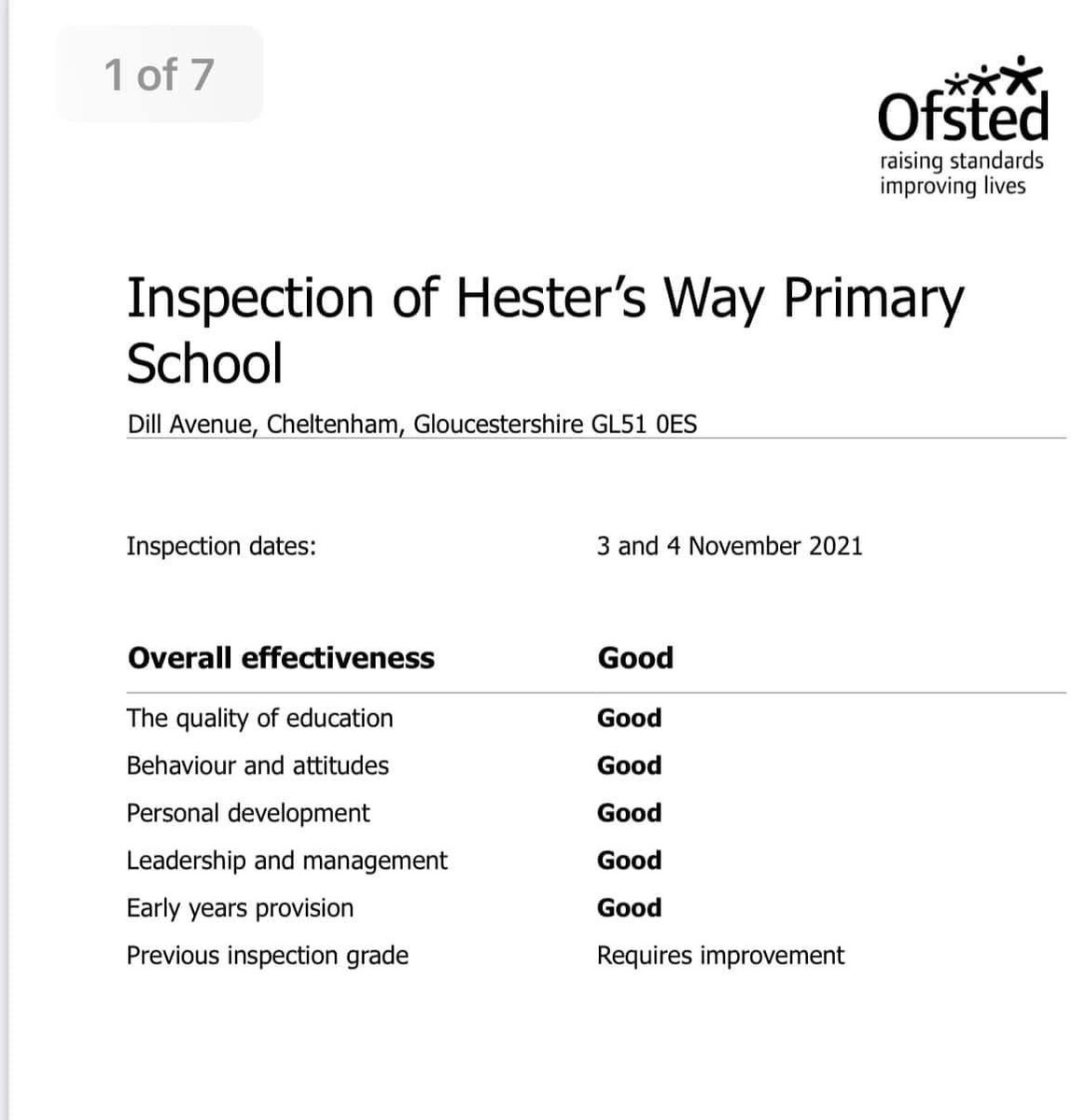 1 of 7

Ofsted
raising standards
improving lives

Inspection of Hester's Way Primary School

Dill Avenue, Cheltenham, Gloucestershire GL51 0ES

Inspection dates: 3 and 4 November 2021

| Overall effectiveness | Good |
|---|---|
| The quality of education | Good |
| Behaviour and attitudes | Good |
| Personal development | Good |
| Leadership and management | Good |
| Early years provision | Good |
| Previous inspection grade | Requires improvement |